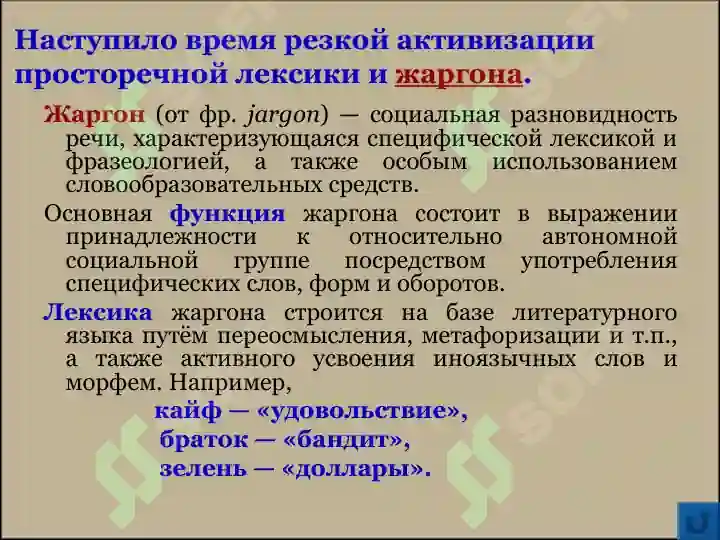 Наступило время резкой активизации просторечной лексики и жаргона.

Жаргон (от фр. jargon) — социальная разновидность речи, характеризующаяся специфической лексикой и фразеологией, а также особым использованием словообразовательных средств.

Основная функция жаргона состоит в выражении принадлежности к относительно автономной социальной группе посредством употребления специфических слов, форм и оборотов.

Лексика жаргона строится на базе литературного языка путём переосмысления, метафоризации и т.п., а также активного усвоения иноязычных слов и морфем. Например,

кайф — «удовольствие»,
браток — «бандит»,
зелень — «доллары».